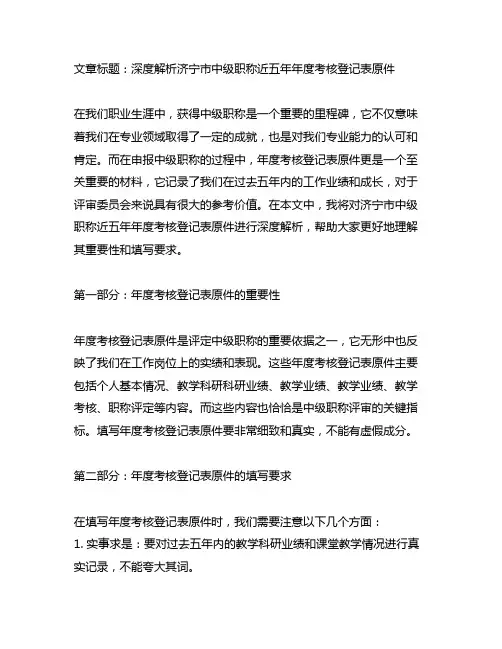 文章标题：深度解析济宁市中级职称近五年年度考核登记表原件

在我们职业生涯中，获得中级职称是一个重要的里程碑，它不仅意味着我们在专业领域取得了一定的成就，也是对我们专业能力的认可和肯定。而在申报中级职称的过程中，年度考核登记表原件更是一个至关重要的材料，它记录了我们在过去五年内的工作业绩和成长，对于评审委员会来说具有很大的参考价值。在本文中，我将对济宁市中级职称近五年年度考核登记表原件进行深度解析，帮助大家更好地理解其重要性和填写要求。

第一部分：年度考核登记表原件的重要性

年度考核登记表原件是评定中级职称的重要依据之一，它无形中也反映了我们在工作岗位上的实绩和表现。这些年度考核登记表原件主要包括个人基本情况、教学科研科研业绩、教学业绩、教学业绩、教学考核、职称评定等内容。而这些内容也恰恰是中级职称评审的关键指标。填写年度考核登记表原件要非常细致和真实，不能有虚假成分。

第二部分：年度考核登记表原件的填写要求

在填写年度考核登记表原件时，我们需要注意以下几个方面：
1. 实事求是：要对过去五年内的教学科研业绩和课堂教学情况进行真实记录，不能夸大其词。